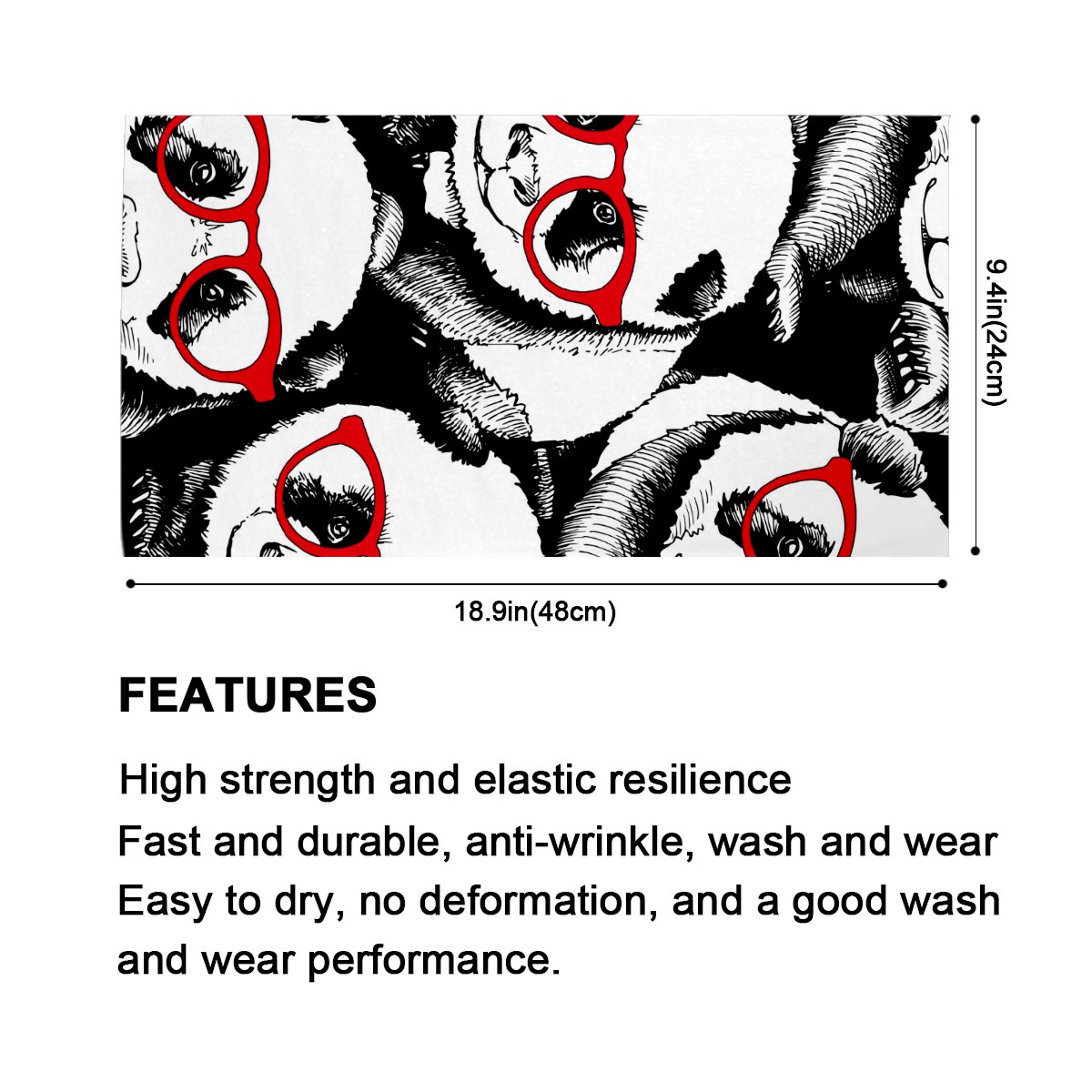 9.4in(24cm)

18.9in(48cm)

FEATURES

High strength and elastic resilience

Fast and durable, anti-wrinkle, wash and wear

Easy to dry, no deformation, and a good wash and wear performance.